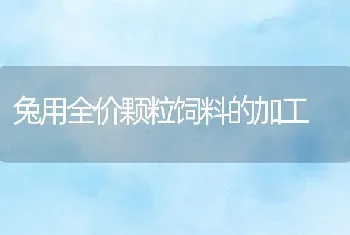 兔用全价颗粒饲料的加工